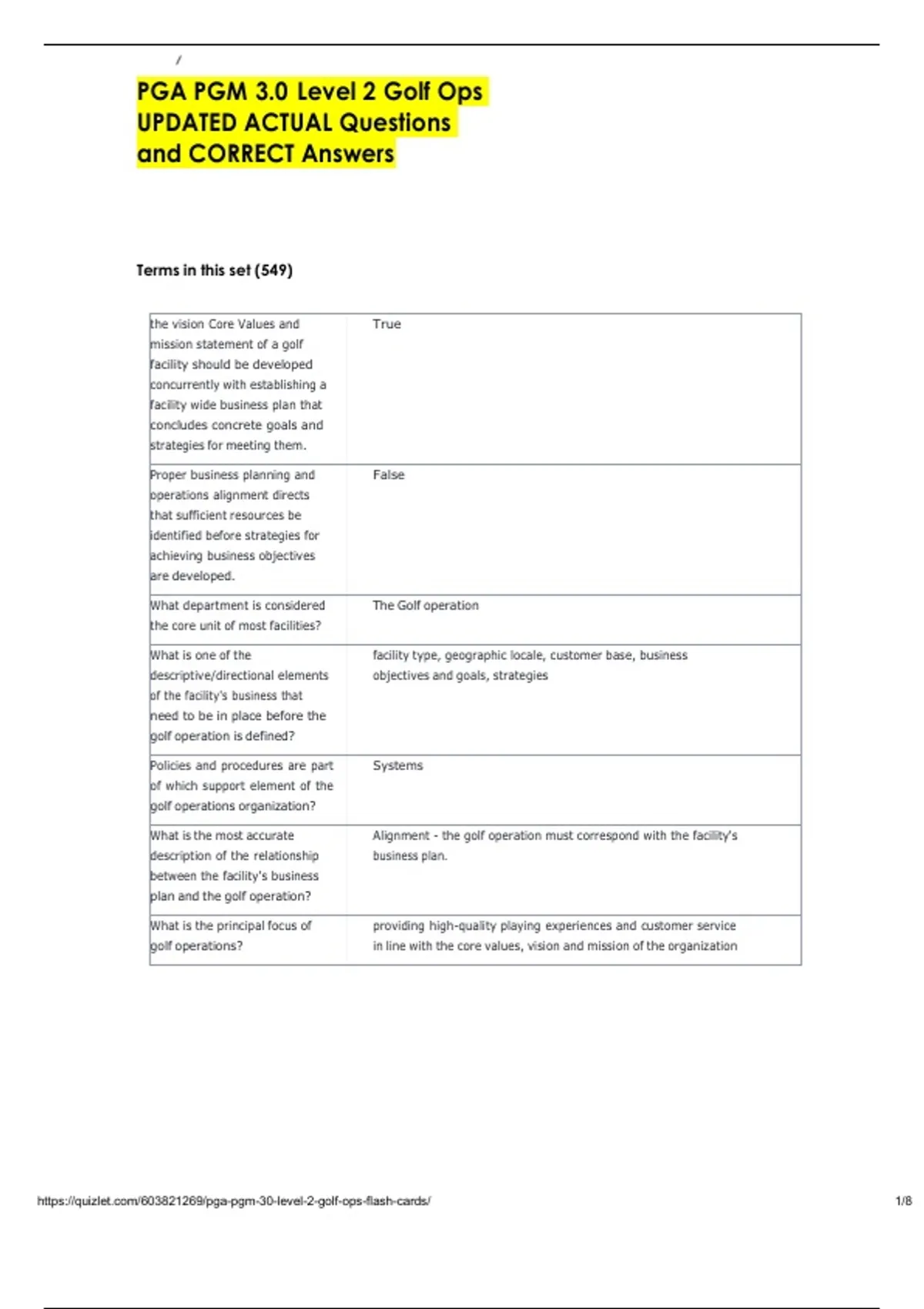 /

PGA PGM 3.0 Level 2 Golf Ops UPDATED ACTUAL Questions and CORRECT Answers

Terms in this set (549)

| | |
|---|---|
| the vision Core Values and mission statement of a golf facility should be developed concurrently with establishing a facility wide business plan that concludes concrete goals and strategies for meeting them. | True |
| Proper business planning and operations alignment directs that sufficient resources be identified before strategies for achieving business objectives are developed. | False |
| What department is considered the core unit of most facilities? | The Golf operation |
| What is one of the descriptive/directional elements of the facility's business that need to be in place before the golf operation is defined? | facility type, geographic locale, customer base, business objectives and goals, strategies |
| Policies and procedures are part of which support element of the golf operations organization? | Systems |
| What is the most accurate description of the relationship between the facility's business plan and the golf operation? | Alignment - the golf operation must correspond with the facility's business plan. |
| What is the principal focus of golf operations? | providing high-quality playing experiences and customer service in line with the core values, vision and mission of the organization |

https://quizlet.com/603821269/pga-pgm-30-level-2-golf-ops-flash-cards/ 1/8